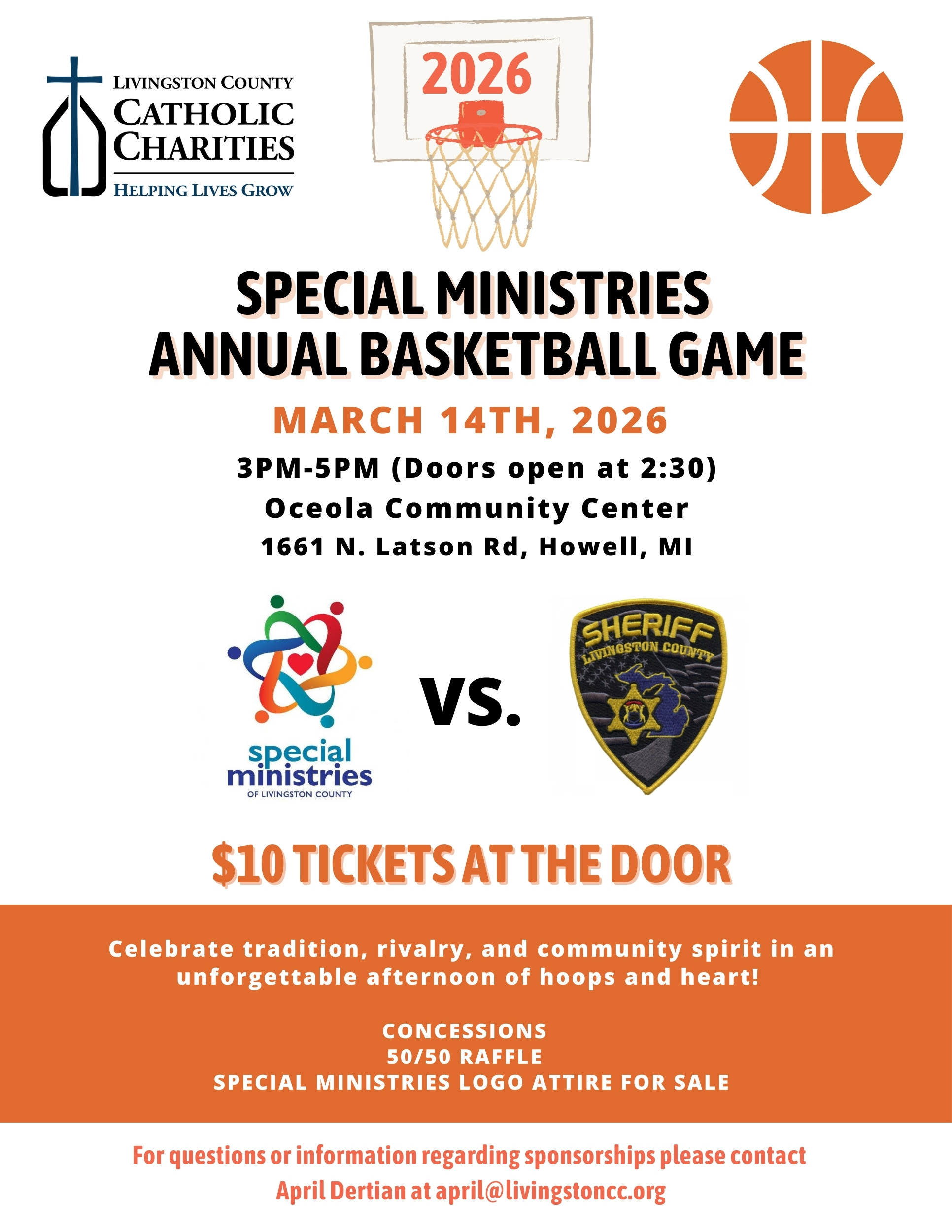 LIVINGSTON COUNTY
CATHOLIC
CHARITIES
HELPING LIVES GROW

2026

SPECIAL MINISTRIES
ANNUAL BASKETBALL GAME

MARCH 14TH, 2026

3PM-5PM (Doors open at 2:30)
Oceola Community Center
1661 N. Latson Rd, Howell, MI

special
ministries
OF LIVINGSTON COUNTY

VS.

SHERIFF
LIVINGSTON COUNTY

$10 TICKETS AT THE DOOR

Celebrate tradition, rivalry, and community spirit in an unforgettable afternoon of hoops and heart!

CONCESSIONS
50/50 RAFFLE
SPECIAL MINISTRIES LOGO ATTIRE FOR SALE

For questions or information regarding sponsorships please contact April Dertian at april@livingstoncc.org